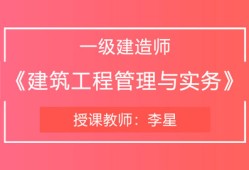 一级建造师

《建筑工程管理与实务》

授课教师：李星